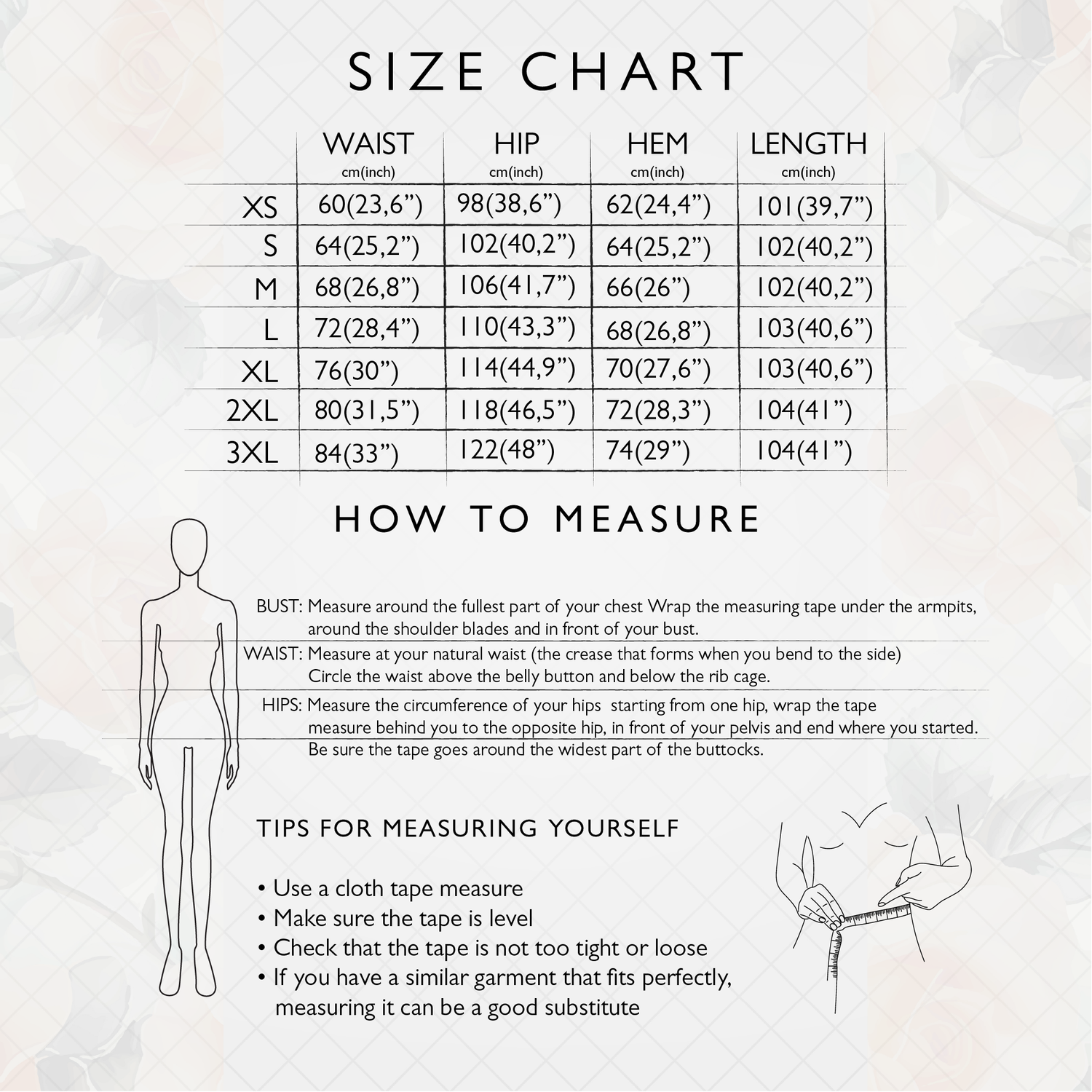 SIZE CHART

| | WAIST cm(inch) | HIP cm(inch) | HEM cm(inch) | LENGTH cm(inch) |
|---|---|---|---|---|
| XS | 60(23,6”) | 98(38,6”) | 62(24,4”) | 101(39,7”) |
| S | 64(25,2”) | 102(40,2”) | 64(25,2”) | 102(40,2”) |
| M | 68(26,8”) | 106(41,7”) | 66(26”) | 102(40,2”) |
| L | 72(28,4”) | 110(43,3”) | 68(26,8”) | 103(40,6”) |
| XL | 76(30”) | 114(44,9”) | 70(27,6”) | 103(40,6”) |
| 2XL | 80(31,5”) | 118(46,5”) | 72(28,3”) | 104(41”) |
| 3XL | 84(33”) | 122(48”) | 74(29”) | 104(41”) |

HOW TO MEASURE

BUST: Measure around the fullest part of your chest Wrap the measuring tape under the armpits, around the shoulder blades and in front of your bust.

WAIST: Measure at your natural waist (the crease that forms when you bend to the side) Circle the waist above the belly button and below the rib cage.

HIPS: Measure the circumference of your hips starting from one hip, wrap the tape measure behind you to the opposite hip, in front of your pelvis and end where you started. Be sure the tape goes around the widest part of the buttocks.

TIPS FOR MEASURING YOURSELF

• Use a cloth tape measure
• Make sure the tape is level
• Check that the tape is not too tight or loose
• If you have a similar garment that fits perfectly, measuring it can be a good substitute